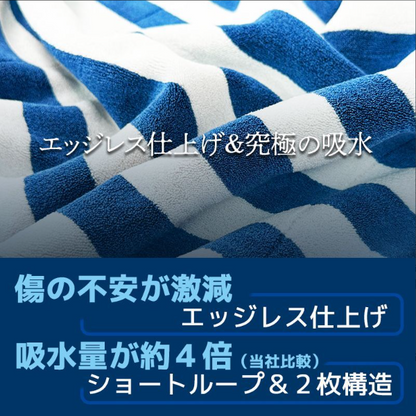 エッジレス仕上げ&究極の吸水

傷の不安が激減
エッジレス仕上げ

吸水量が約４倍（当社比較）
ショートループ＆２枚構造